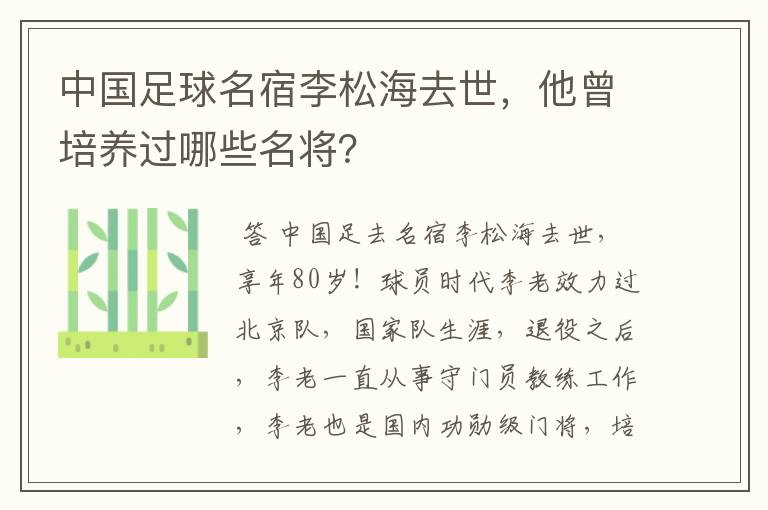 中国足球名宿李松海去世，他曾培养过哪些名将?

答 中国足去名宿李松海去世，享年80岁！球员时代李老效力过北京队，国家队生涯，退役之后，李老一直从事守门员教练工作，李老也是国内功勋级门将，培